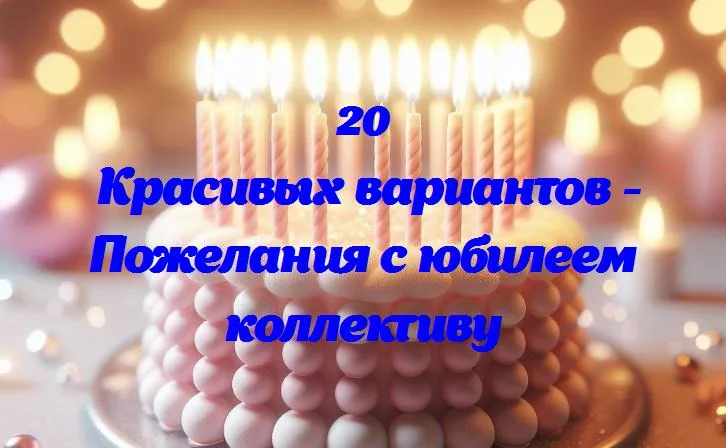 20
Красивых вариантов - Пожелания с юбилеем коллективу